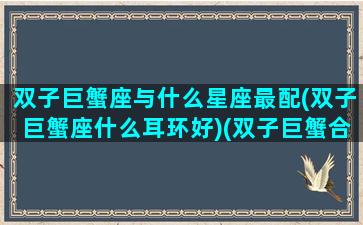 双子巨蟹座与什么星座最配(双子巨蟹座什么耳环好)(双子巨蟹合